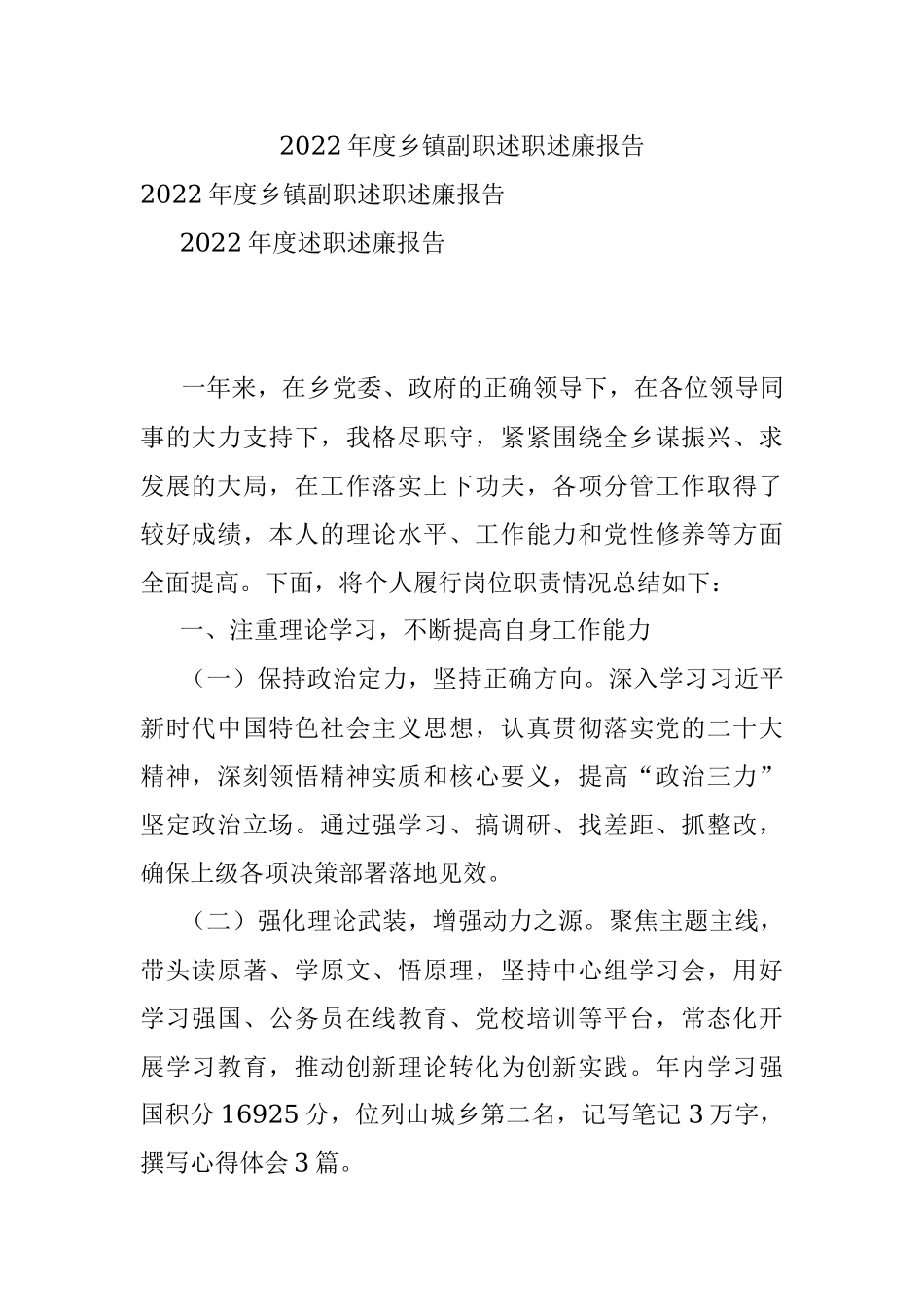 2022年度乡镇副职述职述廉报告

2022年度乡镇副职述职述廉报告

2022年度述职述廉报告

一年来，在乡党委、政府的正确领导下，在各位领导同事的大力支持下，我恪尽职守，紧紧围绕全乡谋振兴、求发展的大局，在工作落实上下功夫，各项分管工作取得了较好成绩，本人的理论水平、工作能力和党性修养等方面全面提高。下面，将个人履行岗位职责情况总结如下：

一、注重理论学习，不断提高自身工作能力

（一）保持政治定力，坚持正确方向。深入学习习近平新时代中国特色社会主义思想，认真贯彻落实党的二十大精神，深刻领悟精神实质和核心要义，提高“政治三力”坚定政治立场。通过强学习、搞调研、找差距、抓整改，确保上级各项决策部署落地见效。

（二）强化理论武装，增强动力之源。聚焦主题主线，带头读原著、学原文、悟原理，坚持中心组学习会，用好学习强国、公务员在线教育、党校培训等平台，常态化开展学习教育，推动创新理论转化为创新实践。年内学习强国积分16925分，位列山城乡第二名，记写笔记3万字，撰写心得体会3篇。